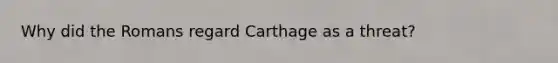 Why did the Romans regard Carthage as a threat?